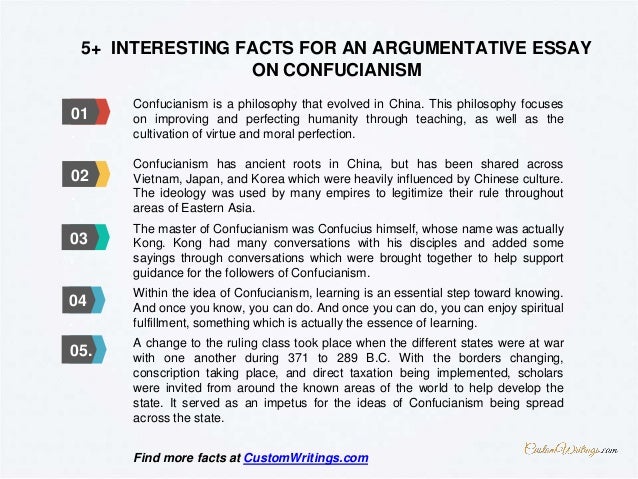 5+ INTERESTING FACTS FOR AN ARGUMENTATIVE ESSAY ON CONFUCIANISM

01

Confucianism is a philosophy that evolved in China. This philosophy focuses on improving and perfecting humanity through teaching, as well as the cultivation of virtue and moral perfection.

02

Confucianism has ancient roots in China, but has been shared across Vietnam, Japan, and Korea which were heavily influenced by Chinese culture. The ideology was used by many empires to legitimize their rule throughout areas of Eastern Asia.

03

The master of Confucianism was Confucius himself, whose name was actually Kong. Kong had many conversations with his disciples and added some sayings through conversations which were brought together to help support guidance for the followers of Confucianism.

04

Within the idea of Confucianism, learning is an essential step toward knowing. And once you know, you can do. And once you can do, you can enjoy spiritual fulfillment, something which is actually the essence of learning.

05.

A change to the ruling class took place when the different states were at war with one another during 371 to 289 B.C. With the borders changing, conscription taking place, and direct taxation being implemented, scholars were invited from around the known areas of the world to help develop the state. It served as an impetus for the ideas of Confucianism being spread across the state.

Find more facts at CustomWritings.com

CustomWritings.com